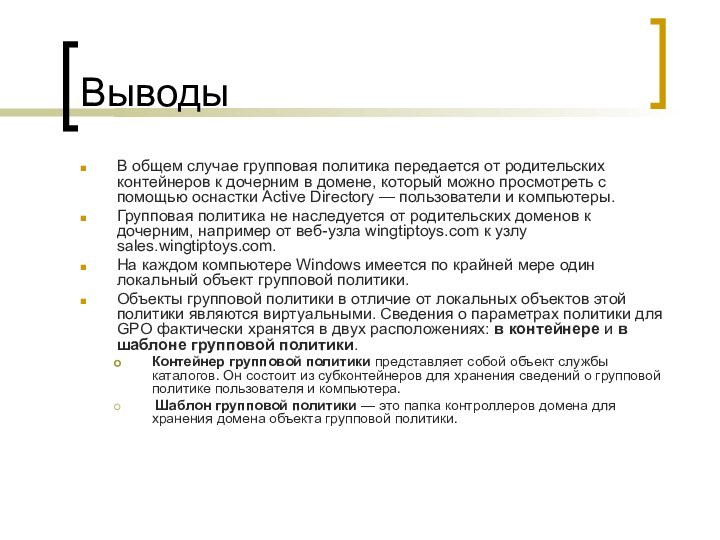 Выводы

В общем случае групповая политика передается от родительских контейнеров к дочерним в домене, который можно просмотреть с помощью оснастки Active Directory — пользователи и компьютеры.

Групповая политика не наследуется от родительских доменов к дочерним, например от веб-узла wingtiptoys.com к узлу sales.wingtiptoys.com.

На каждом компьютере Windows имеется по крайней мере один локальный объект групповой политики.

Объекты групповой политики в отличие от локальных объектов этой политики являются виртуальными. Сведения о параметрах политики для GPO фактически хранятся в двух расположениях: в контейнере и в шаблоне групповой политики.

Контейнер групповой политики представляет собой объект службы каталогов. Он состоит из субконтейнеров для хранения сведений о групповой политике пользователя и компьютера.

Шаблон групповой политики — это папка контроллеров домена для хранения домена объекта групповой политики.